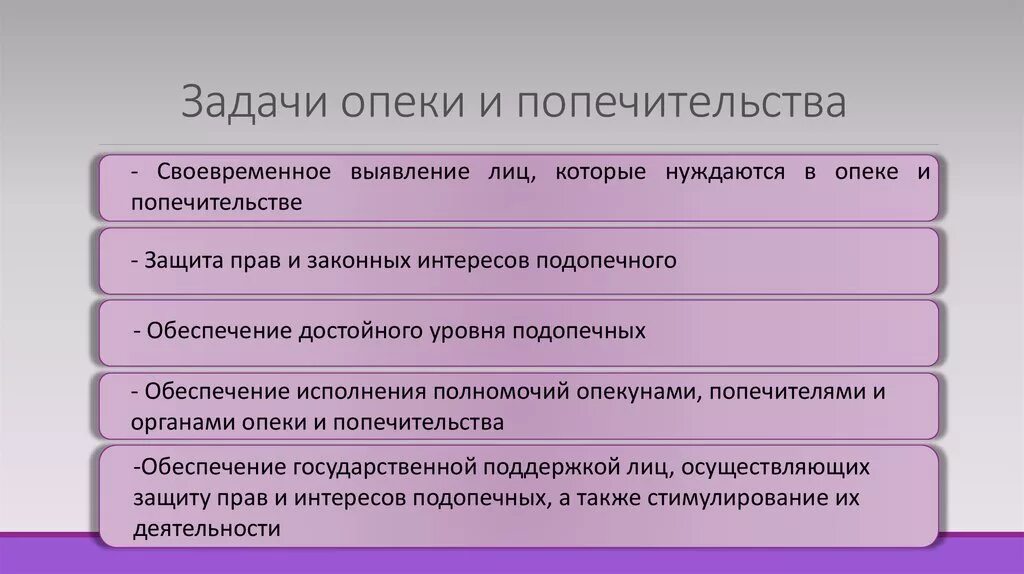 Задачи опеки и попечительства

- Своевременное выявление лиц, которые нуждаются в опеке и попечительстве

- Защита прав и законных интересов подопечного

- Обеспечение достойного уровня подопечных

- Обеспечение исполнения полномочий опекунами, попечителями и органами опеки и попечительства

-Обеспечение государственной поддержкой лиц, осуществляющих защиту прав и интересов подопечных, а также стимулирование их деятельности